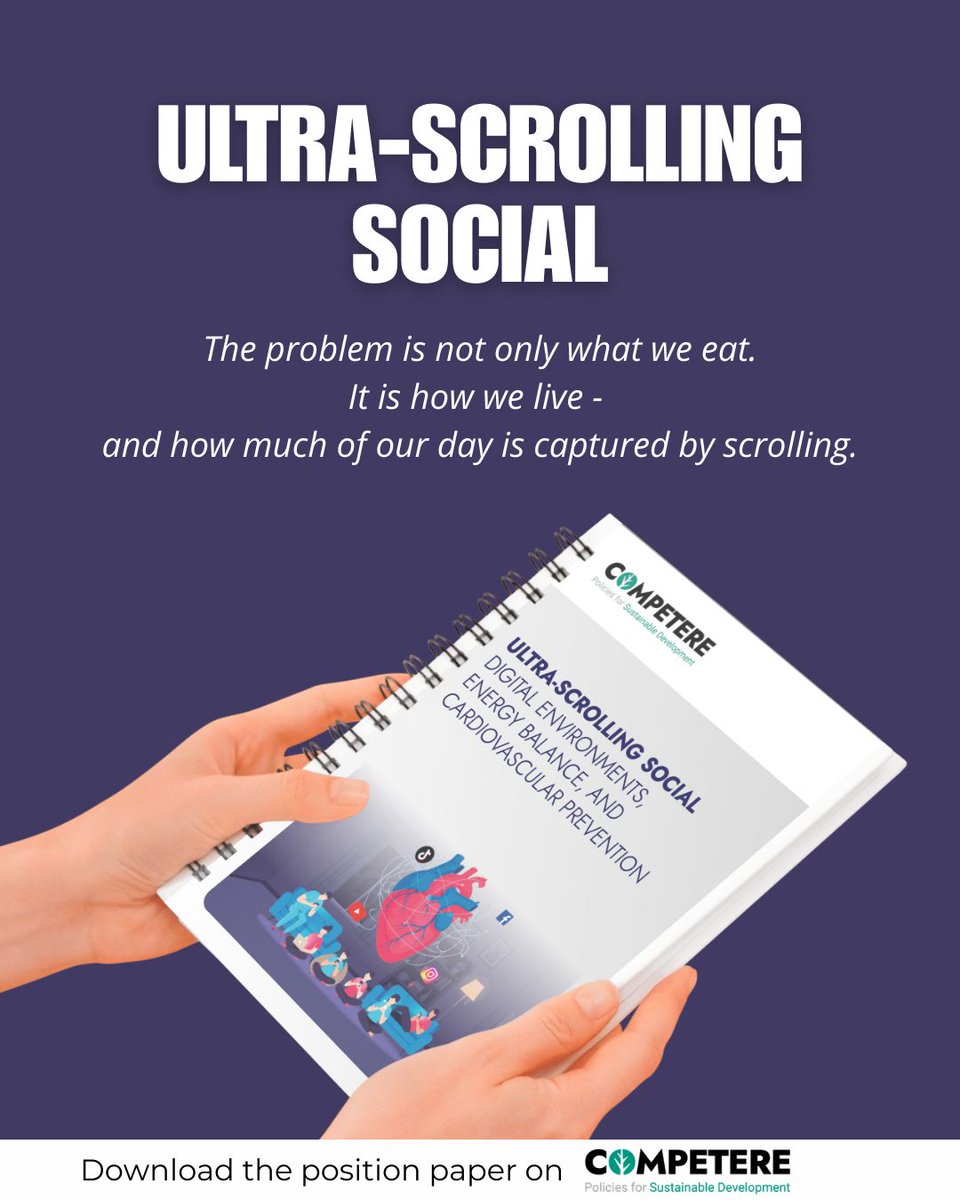 ULTRA-SCROLLING SOCIAL

The problem is not only what we eat.
It is how we live -
and how much of our day is captured by scrolling.

COMPETERE
Policies for Sustainable Development

ULTRA-SCROLLING SOCIAL
DIGITAL ENVIRONMENTS,
ENERGY BALANCE, AND
CARDIOVASCULAR PREVENTION

Download the position paper on COMPETERE Policies for Sustainable Development